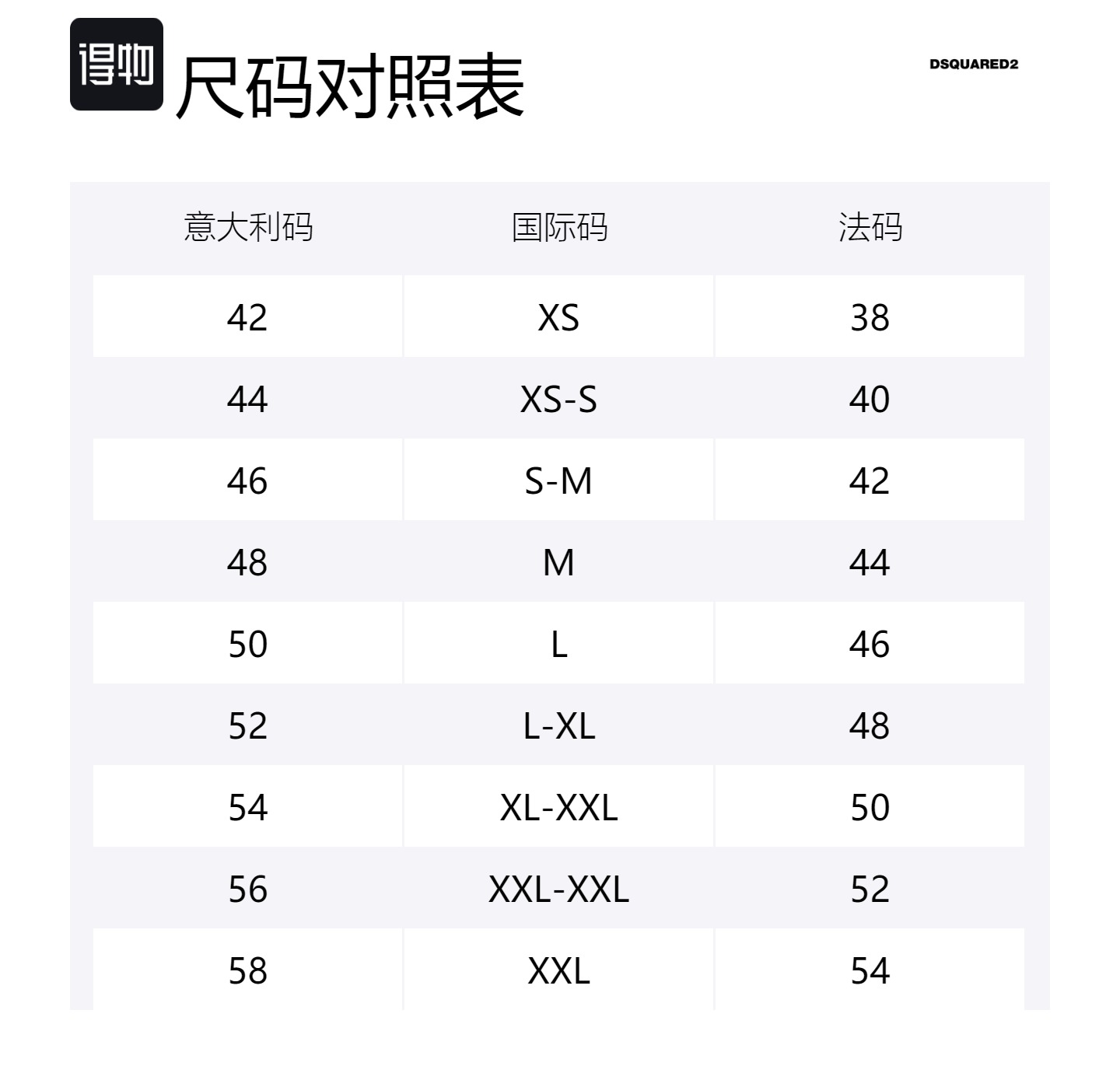 得物

尺码对照表

DSQUARED2

| 意大利码 | 国际码 | 法码 |
|---|---|---|
| 42 | XS | 38 |
| 44 | XS-S | 40 |
| 46 | S-M | 42 |
| 48 | M | 44 |
| 50 | L | 46 |
| 52 | L-XL | 48 |
| 54 | XL-XXL | 50 |
| 56 | XXL-XXL | 52 |
| 58 | XXL | 54 |